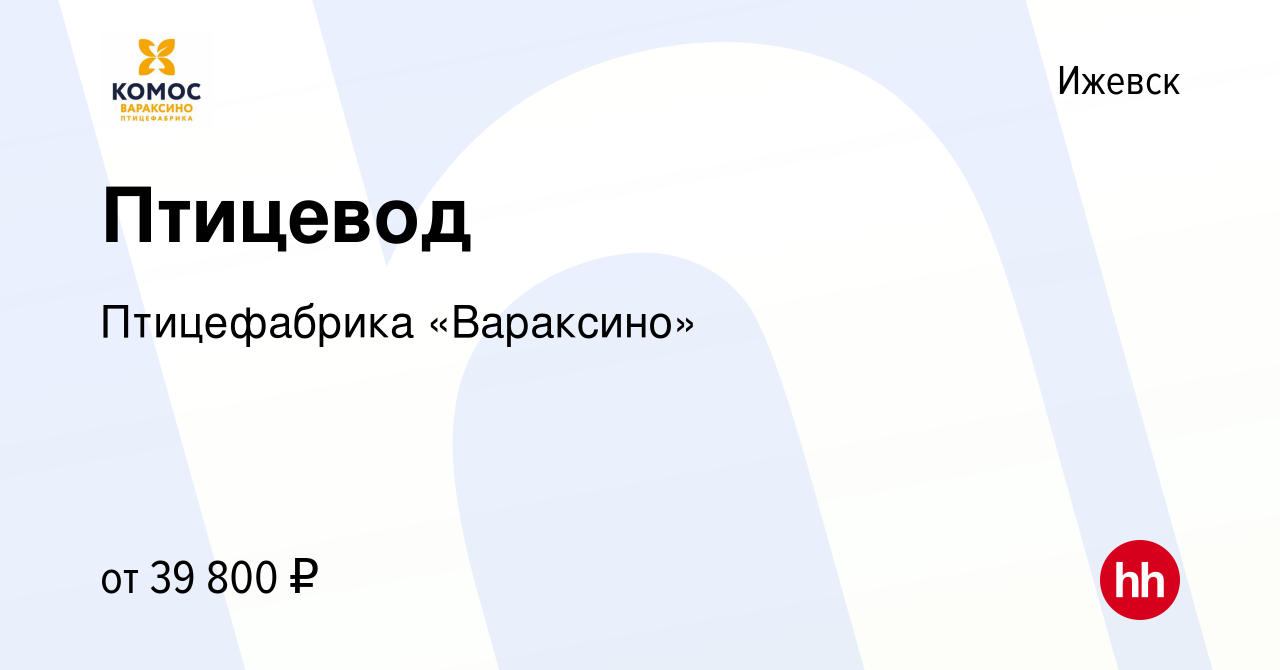 КОМОС
ВАРАКСИНО
ПТИЦЕФАБРИКА

Ижевск

Птицевод

Птицефабрика «Вараксино»

от 39 800 ₽

hh